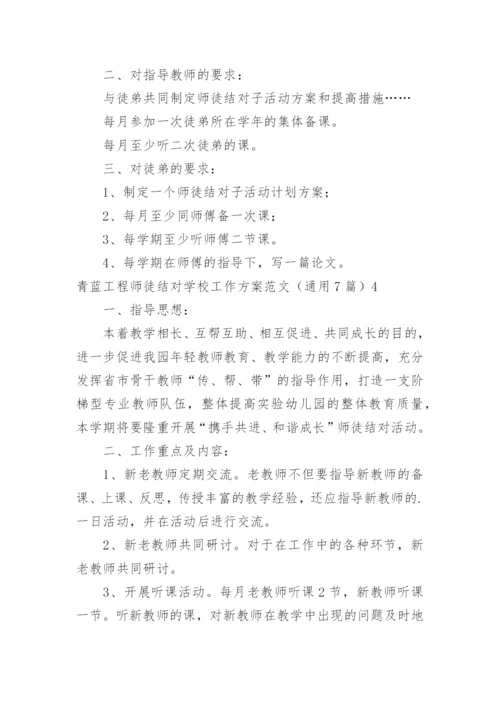 二、对指导教师的要求：

与徒弟共同制定师徒结对子活动方案和提高措施……

每月参加一次徒弟所在学年的集体备课。

每月至少听二次徒弟的课。

三、对徒弟的要求：

1、制定一个师徒结对子活动计划方案；

2、每月至少同师傅备一次课；

3、每学期至少听师傅二节课。

4、每学期在师傅的指导下，写一篇论文。

青蓝工程师徒结对学校工作方案范文（通用7篇）4

一、指导思想：

本着教学相长、互帮互助、相互促进、共同成长的目的，进一步促进我园年轻教师教育、教学能力的不断提高，充分发挥省市骨干教师“传、帮、带”的指导作用，打造一支阶梯型专业教师队伍，整体提高实验幼儿园的整体教育质量，本学期将要隆重开展“携手共进、和谐成长”师徒结对活动。

二、工作重点及内容：

1、新老教师定期交流。老教师不但要指导新教师的备课、上课、反思，传授丰富的教学经验，还应指导新教师的.一日活动，并在活动后进行交流。

2、新老教师共同研讨。对于在工作中的各种环节，新老教师共同研讨。

3、开展听课活动。每月老教师听课2节，新教师听课一节。听新教师的课，对新教师在教学中出现的问题及时地